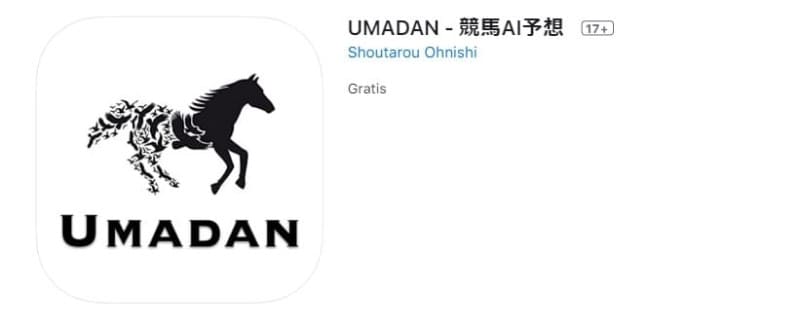 UMADAN

UMADAN - 競馬AI予想 17+

Shoutarou Ohnishi

Gratis